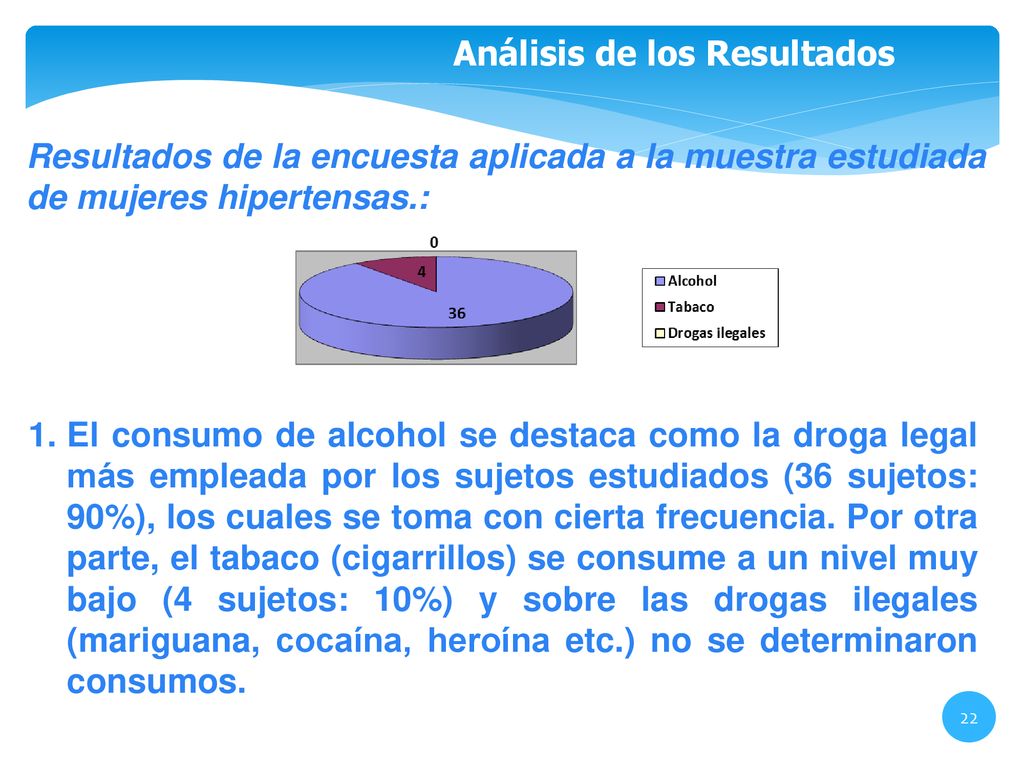 Análisis de los Resultados

Resultados de la encuesta aplicada a la muestra estudiada de mujeres hipertensas.:

0
4
36

Alcohol
Tabaco
Drogas ilegales

1. El consumo de alcohol se destaca como la droga legal más empleada por los sujetos estudiados (36 sujetos: 90%), los cuales se toma con cierta frecuencia. Por otra parte, el tabaco (cigarrillos) se consume a un nivel muy bajo (4 sujetos: 10%) y sobre las drogas ilegales (mariguana, cocaína, heroína etc.) no se determinaron consumos.

22